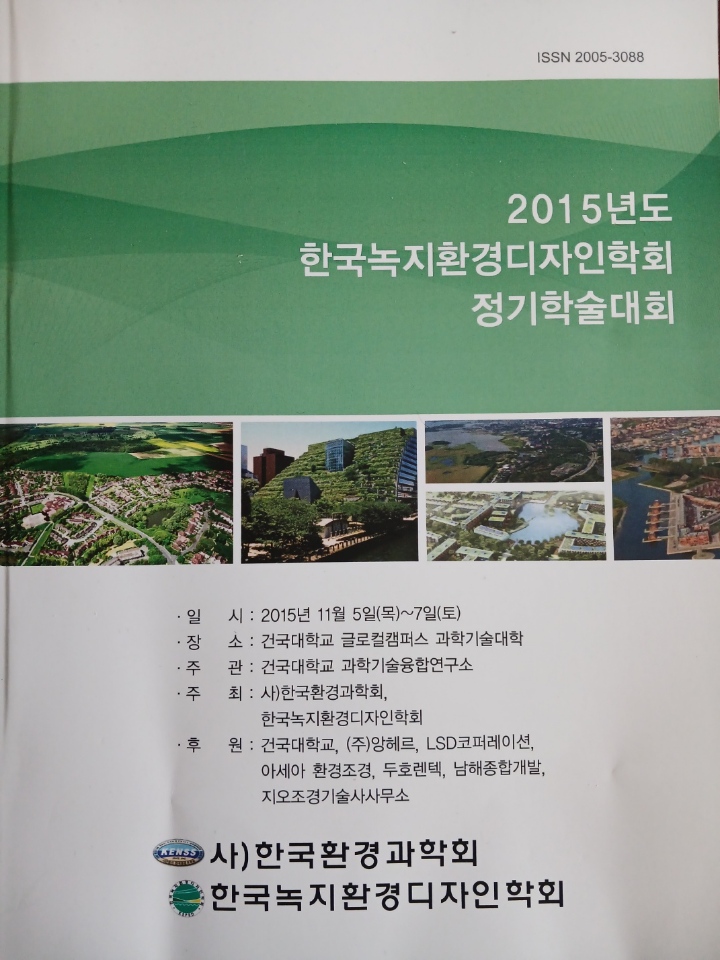 ISSN 2005-3088

2015년도
한국녹지환경디자인학회
정기학술대회

· 일 시 : 2015년 11월 5일(목)~7일(토)
· 장 소 : 건국대학교 글로컬캠퍼스 과학기술대학
· 주 관 : 건국대학교 과학기술융합연구소
· 주 최 : 사)한국환경과학회, 한국녹지환경디자인학회
· 후 원 : 건국대학교, (주)앙헤르, LSD코퍼레이션, 아세아 환경조경, 두호렌텍, 남해종합개발, 지오조경기술사사무소

KENSS
사)한국환경과학회
한국녹지환경디자인학회